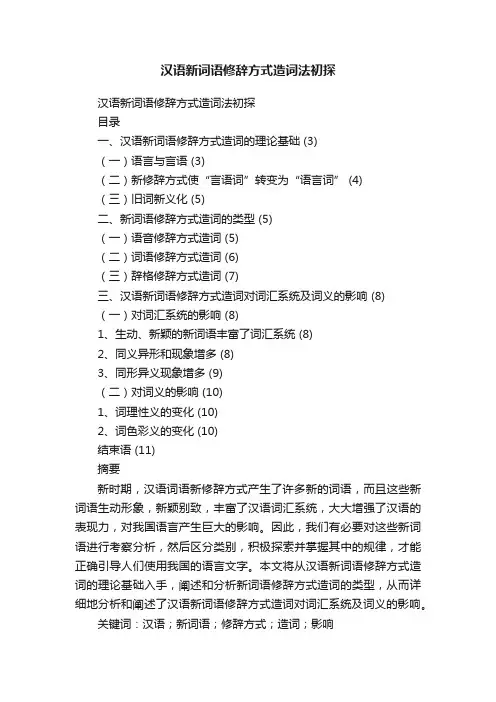 汉语新词语修辞方式造词法初探

汉语新词语修辞方式造词法初探

目录

一、汉语新词语修辞方式造词的理论基础 (3)

（一）语言与言语 (3)

（二）新修辞方式使“言语词”转变为“语言词” (4)

（三）旧词新义化 (5)

二、新词语修辞方式造词的类型 (5)

（一）语音修辞方式造词 (5)

（二）词语修辞方式造词 (6)

（三）辞格修辞方式造词 (7)

三、汉语新词语修辞方式造词对词汇系统及词义的影响 (8)

（一）对词汇系统的影响 (8)

1、生动、新颖的新词语丰富了词汇系统 (8)

2、同义异形和现象增多 (8)

3、同形异义现象增多 (9)

（二）对词义的影响 (10)

1、词理性义的变化 (10)

2、词色彩义的变化 (10)

结束语 (11)

摘要

新时期，汉语词语新修辞方式产生了许多新的词语，而且这些新词语生动形象，新颖别致，丰富了汉语词汇系统，大大增强了汉语的表现力，对我国语言产生巨大的影响。因此，我们有必要对这些新词语进行考察分析，然后区分类别，积极探索并掌握其中的规律，才能正确引导人们使用我国的语言文字。本文将从汉语新词语修辞方式造词的理论基础入手，阐述和分析新词语修辞方式造词的类型，从而详细地分析和阐述了汉语新词语修辞方式造词对词汇系统及词义的影响。

关键词：汉语；新词语；修辞方式；造词；影响